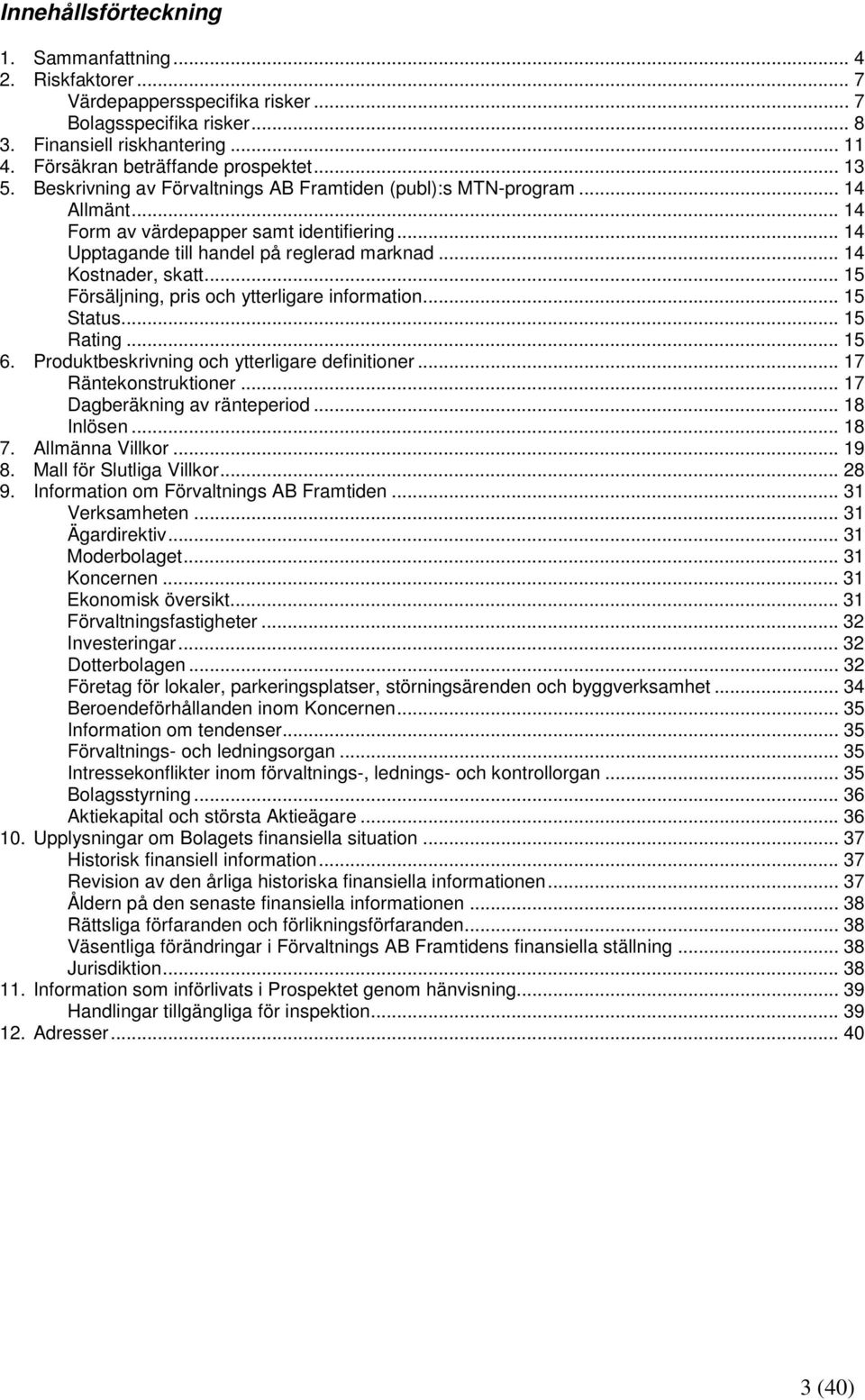 Innehållsförteckning

1. Sammanfattning ... 4
2. Riskfaktorer ... 7
Värdepappersspecifika risker ... 7
Bolagsspecifika risker ... 8
3. Finansiell riskhantering ... 11
4. Försäkran beträffande prospektet ... 13
5. Beskrivning av Förvaltnings AB Framtiden (publ):s MTN-program ... 14
Allmänt ... 14
Form av värdepapper samt identifiering ... 14
Upptagande till handel på reglerad marknad ... 14
Kostnader, skatt ... 15
Försäljning, pris och ytterligare information ... 15
Status ... 15
Rating ... 15
6. Produktbeskrivning och ytterligare definitioner ... 17
Räntekonstruktioner ... 17
Dagberäkning av ränteperiod ... 18
Inlösen ... 18
7. Allmänna Villkor ... 19
8. Mall för Slutliga Villkor ... 28
9. Information om Förvaltnings AB Framtiden ... 31
Verksamheten ... 31
Ägardirektiv ... 31
Moderbolaget ... 31
Koncernen ... 31
Ekonomisk översikt ... 31
Förvaltningsfastigheter ... 32
Investeringar ... 32
Dotterbolagen ... 32
Företag för lokaler, parkeringsplatser, störningsärenden och byggverksamhet ... 34
Beroendeförhållanden inom Koncernen ... 35
Information om tendenser ... 35
Förvaltnings- och ledningsorgan ... 35
Intressekonflikter inom förvaltnings-, lednings- och kontrollorgan ... 35
Bolagsstyrning ... 36
Aktiekapital och största Aktieägare ... 36
10. Upplysningar om Bolagets finansiella situation ... 37
Historisk finansiell information ... 37
Revision av den årliga historiska finansiella informationen ... 37
Åldern på den senaste finansiella informationen ... 38
Rättsliga förfaranden och förlikningsförfaranden ... 38
Väsentliga förändringar i Förvaltnings AB Framtidens finansiella ställning ... 38
Jurisdiktion ... 38
11. Information som införlivats i Prospektet genom hänvisning ... 39
Handlingar tillgängliga för inspektion ... 39
12. Adresser ... 40

3 (40)